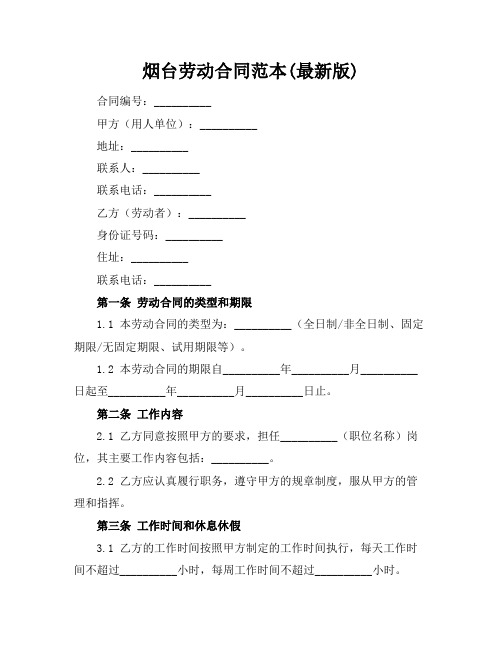 烟台劳动合同范本(最新版)

合同编号：__________

甲方（用人单位）：__________

地址：__________

联系人：__________

联系电话：__________

乙方（劳动者）：__________

身份证号码：__________

住址：__________

联系电话：__________

第一条 劳动合同的类型和期限

1.1 本劳动合同的类型为：__________（全日制/非全日制、固定期限/无固定期限、试用期限等）。

1.2 本劳动合同的期限自__________年__________月__________日起至__________年__________月__________日止。

第二条 工作内容

2.1 乙方同意按照甲方的要求，担任__________（职位名称）岗位，其主要工作内容包括：__________。

2.2 乙方应认真履行职务，遵守甲方的规章制度，服从甲方的管理和指挥。

第三条 工作时间和休息休假

3.1 乙方的工作时间按照甲方制定的工作时间执行，每天工作时间不超过__________小时，每周工作时间不超过__________小时。